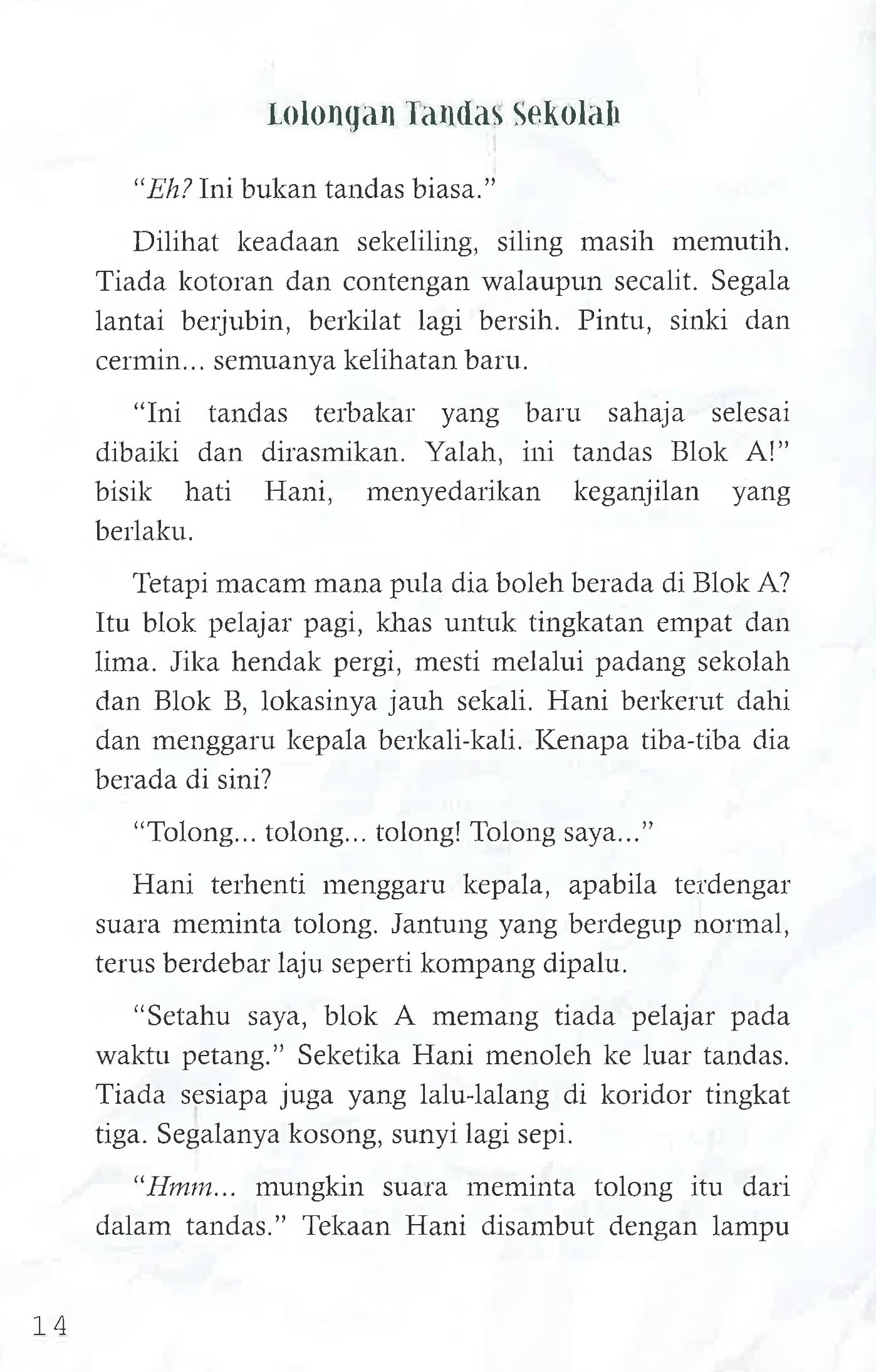 Lolongan Tandas Sekolah

"Eh? Ini bukan tandas biasa."

Dilihat keadaan sekeliling, siling masih memutih. Tiada kotoran dan contengan walaupun secalit. Segala lantai berjubin, berkilat lagi bersih. Pintu, sinki dan cermin... semuanya kelihatan baru.

"Ini tandas terbakar yang baru sahaja selesai dibaiki dan dirasmikan. Yalah, ini tandas Blok A!" bisik hati Hani, menyedarikan keganjilan yang berlaku.

Tetapi macam mana pula dia boleh berada di Blok A? Itu blok pelajar pagi, khas untuk tingkatan empat dan lima. Jika hendak pergi, mesti melalui padang sekolah dan Blok B, lokasinya jauh sekali. Hani berkerut dahi dan menggaru kepala berkali-kali. Kenapa tiba-tiba dia berada di sini?

"Tolong... tolong... tolong! Tolong saya..."

Hani terhenti menggaru kepala, apabila terdengar suara meminta tolong. Jantung yang berdegup normal, terus berdebar laju seperti kompang dipalu.

"Setahu saya, blok A memang tiada pelajar pada waktu petang." Seketika Hani menoleh ke luar tandas. Tiada sesiapa juga yang lalu-lalang di koridor tingkat tiga. Segalanya kosong, sunyi lagi sepi.

"Hmm... mungkin suara meminta tolong itu dari dalam tandas." Tekaan Hani disambut dengan lampu

14